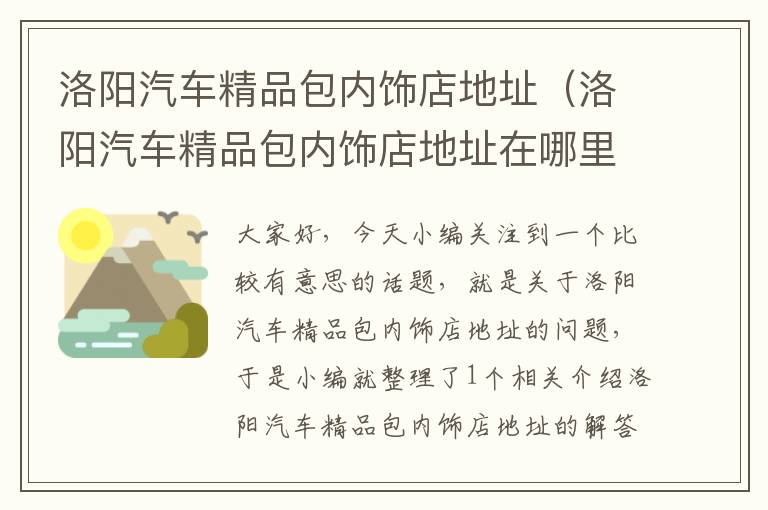 洛阳汽车精品包内饰店地址（洛阳汽车精品包内饰店地址在哪里

大家好，今天小编关注到一个比较有意思的话题，就是关于洛阳汽车精品包内饰店地址的问题，于是小编就整理了1个相关介绍洛阳汽车精品包内饰店地址的解答